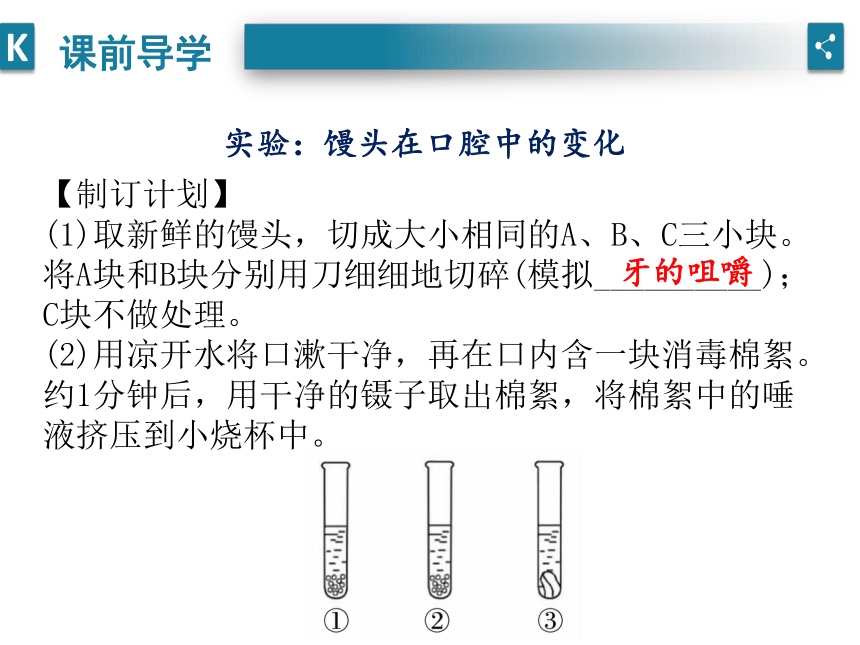 K 课前导学

实验：馒头在口腔中的变化

【制订计划】
(1)取新鲜的馒头，切成大小相同的A、B、C三小块。将A块和B块分别用刀细细地切碎(模拟 牙的咀嚼 )；C块不做处理。
(2)用凉开水将口漱干净，再在口内含一块消毒棉絮。约1分钟后，用干净的镊子取出棉絮，将棉絮中的唾液挤压到小烧杯中。

①　②　③